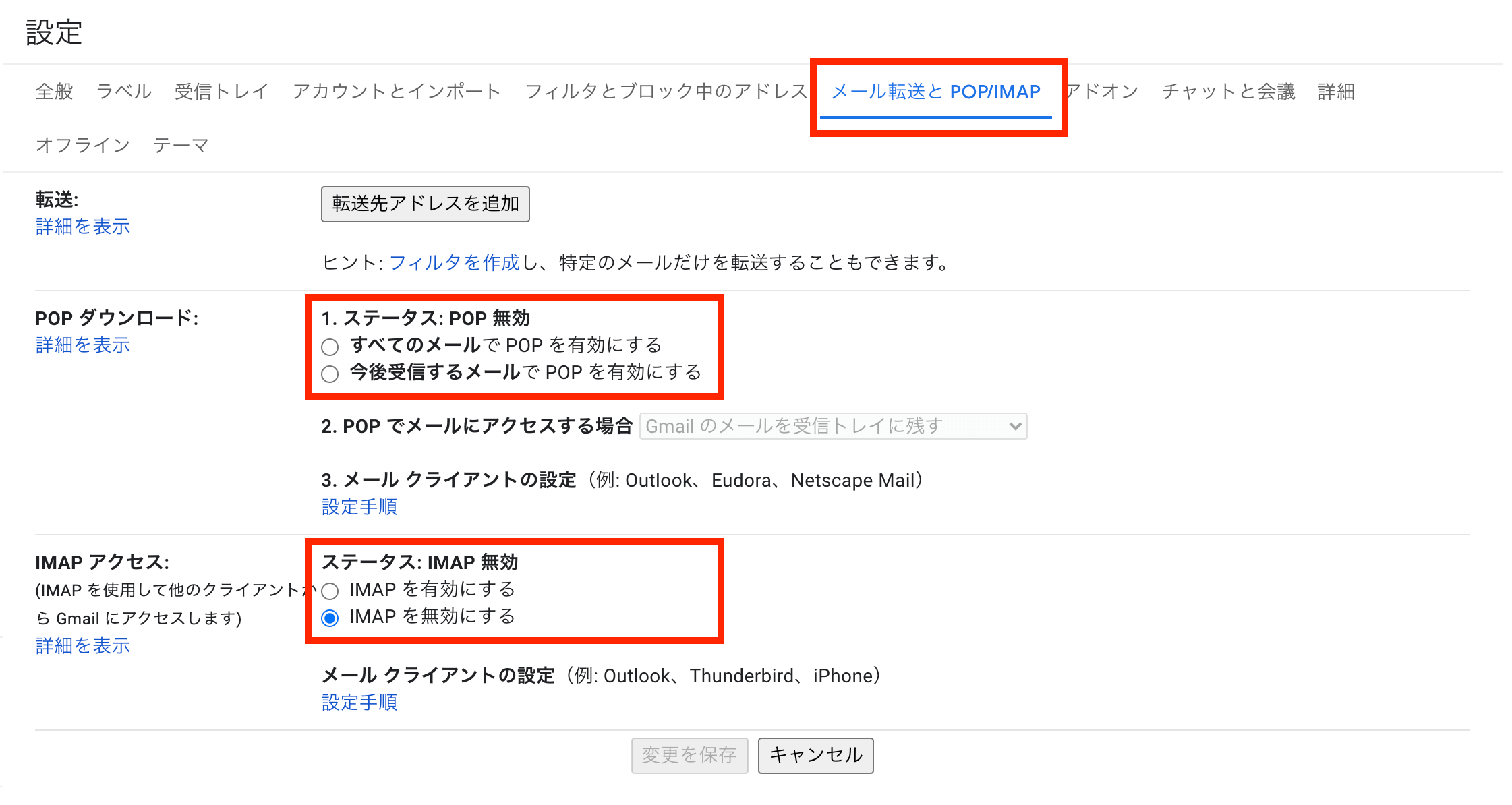 設定

全般　ラベル　受信トレイ　アカウントとインポート　フィルタとブロック中のアドレス　メール転送と POP/IMAP　アドオン　チャットと会議　詳細

オフライン　テーマ

転送:
詳細を表示

転送先アドレスを追加

ヒント: フィルタを作成し、特定のメールだけを転送することもできます。

POP ダウンロード:
詳細を表示

1. ステータス: POP 無効
すべてのメールで POP を有効にする
今後受信するメールで POP を有効にする

2. POP でメールにアクセスする場合 Gmail のメールを受信トレイに残す

3. メール クライアントの設定（例: Outlook、Eudora、Netscape Mail）
設定手順

IMAP アクセス:
(IMAP を使用して他のクライアントから Gmail にアクセスします)
詳細を表示

ステータス: IMAP 無効
IMAP を有効にする
IMAP を無効にする

メール クライアントの設定（例: Outlook、Thunderbird、iPhone）
設定手順

変更を保存　キャンセル